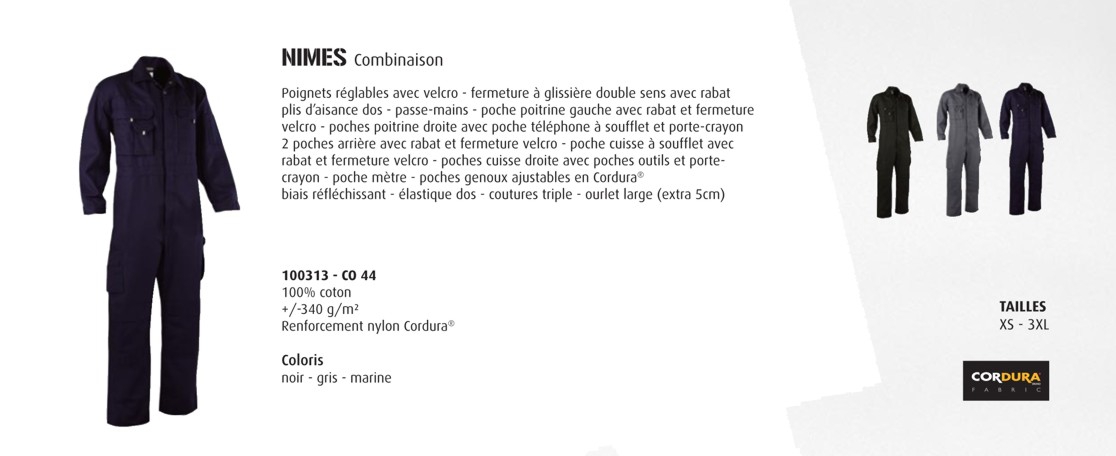 NIMES Combinaison

Poignets réglables avec velcro - fermeture à glissière double sens avec rabat plis d'aisance dos - passe-mains - poche poitrine gauche avec rabat et fermeture velcro - poches poitrine droite avec poche téléphone à soufflet et porte-crayon 2 poches arrière avec rabat et fermeture velcro - poche cuisse à soufflet avec rabat et fermeture velcro - poches cuisse droite avec poches outils et porte-crayon - poche mètre - poches genoux ajustables en Cordura®
biais réfléchissant - élastique dos - coutures triple - ourlet large (extra 5cm)

100313 - CO 44
100% coton
+/-340 g/m²
Renforcement nylon Cordura®

Coloris
noir - gris - marine

TAILLES
XS - 3XL

CORDURA
FABRIC